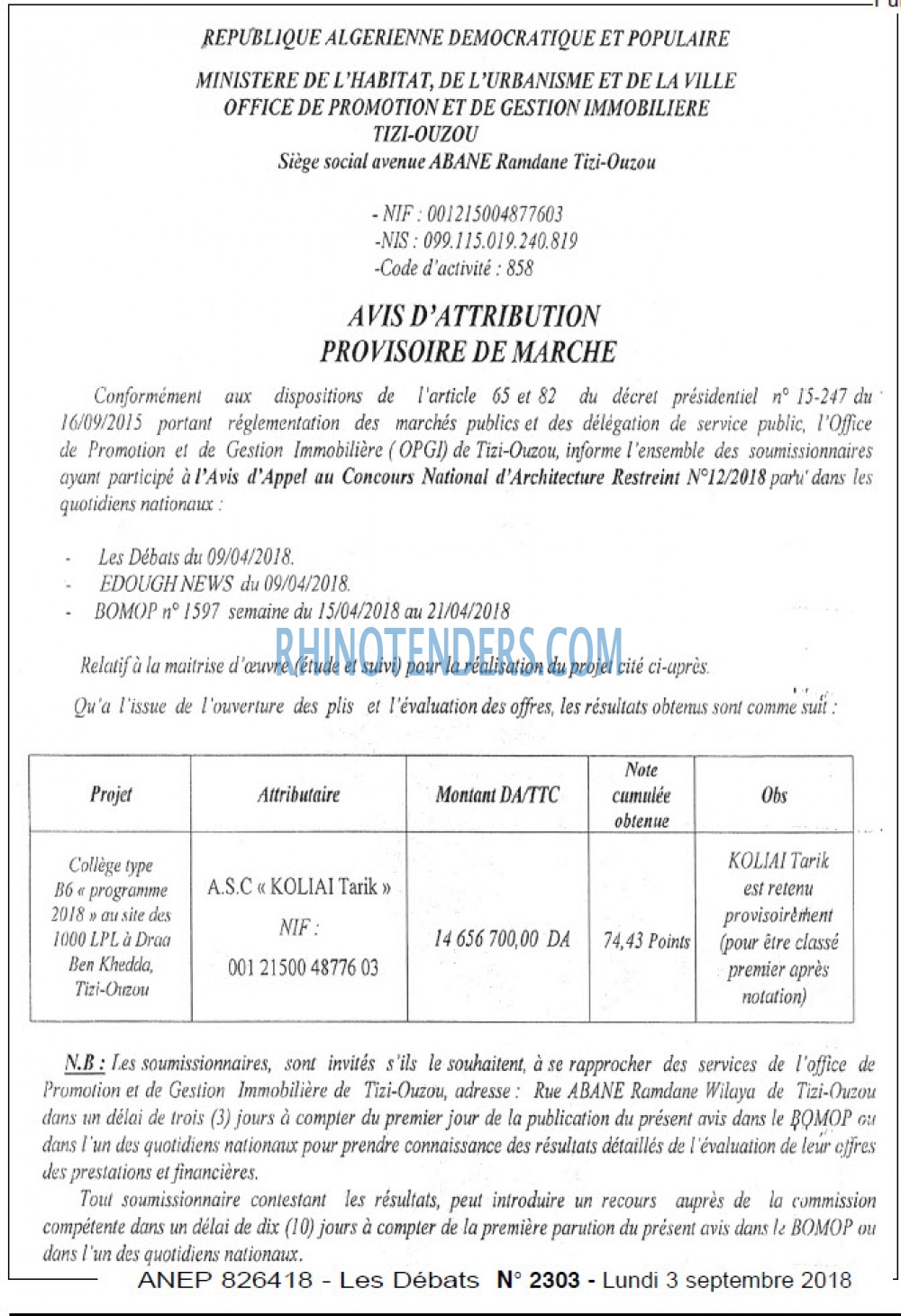 REPUBLIQUE ALGERIENNE DEMOCRATIQUE ET POPULAIRE

MINISTERE DE L'HABITAT, DE L'URBANISME ET DE LA VILLE
OFFICE DE PROMOTION ET DE GESTION IMMOBILIERE
TIZI-OUZOU
Siège social avenue ABANE Ramdane Tizi-Ouzou

- NIF : 001215004877603
-NIS : 099.115.019.240.819
-Code d'activité : 858

AVIS D'ATTRIBUTION
PROVISOIRE DE MARCHE

Conformément aux dispositions de l'article 65 et 82 du décret présidentiel n° 15-247 du 16/09/2015 portant réglementation des marchés publics et des délégation de service public, l'Office de Promotion et de Gestion Immobilière ( OPGI) de Tizi-Ouzou, informe l'ensemble des soumissionnaires ayant participé à l'Avis d'Appel au Concours National d'Architecture Restreint N°12/2018 paru dans les quotidiens nationaux :

- Les Débats du 09/04/2018.
- EDOUGH NEWS du 09/04/2018.
- BOMOP n° 1597 semaine du 15/04/2018 au 21/04/2018

RHINOTENDERS.COM

Relatif à la maitrise d'œuvre (étude et suivi) pour la réalisation du projet cité ci-après.

Qu'a l'issue de l'ouverture des plis et l'évaluation des offres, les résultats obtenus sont comme suit :

| Projet | Attributaire | Montant DA/TTC | Note cumulée obtenue | Obs |
|---|---|---|---|---|
| Collège type B6 « programme 2018 » au site des 1000 LPL à Draa Ben Khedda, Tizi-Ouzou | A.S.C « KOLIAI Tarik » NIF : 001 21500 48776 03 | 14 656 700,00 DA | 74,43 Points | KOLIAI Tarik est retenu provisoirement (pour être classé premier après notation) |

N.B : Les soumissionnaires, sont invités s'ils le souhaitent, à se rapprocher des services de l'office de Promotion et de Gestion Immobilière de Tizi-Ouzou, adresse : Rue ABANE Ramdane Wilaya de Tizi-Ouzou dans un délai de trois (3) jours à compter du premier jour de la publication du présent avis dans le BOMOP ou dans l'un des quotidiens nationaux pour prendre connaissance des résultats détaillés de l'évaluation de leur offres des prestations et financières.

Tout soumissionnaire contestant les résultats, peut introduire un recours auprès de la commission compétente dans un délai de dix (10) jours à compter de la première parution du présent avis dans le BOMOP ou dans l'un des quotidiens nationaux.

ANEP 826418 - Les Débats N° 2303 - Lundi 3 septembre 2018